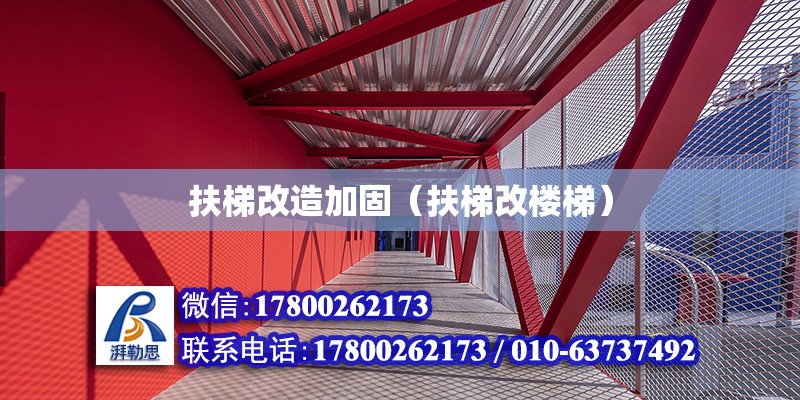 扶梯改造加固（扶梯改楼梯）

湃勒思

微信:17800262173

联系电话:17800262173 / 010-63737492